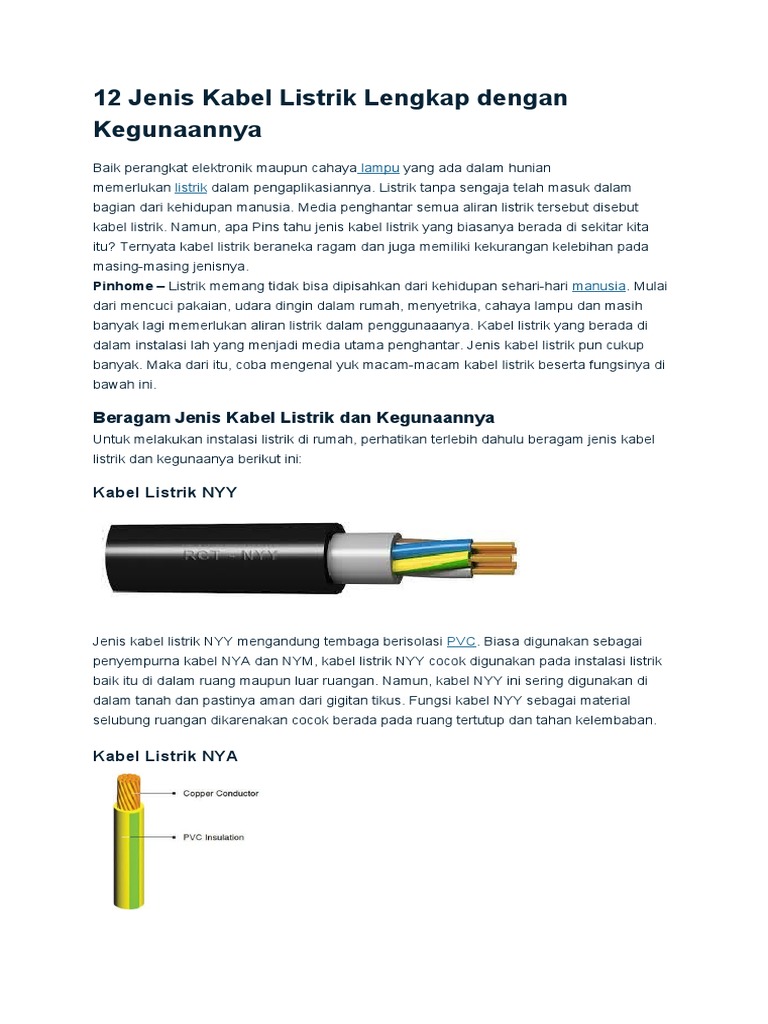 12 Jenis Kabel Listrik Lengkap dengan Kegunaannya

Baik perangkat elektronik maupun cahaya lampu yang ada dalam hunian memerlukan listrik dalam pengaplikasiannya. Listrik tanpa sengaja telah masuk dalam bagian dari kehidupan manusia. Media penghantar semua aliran listrik tersebut disebut kabel listrik. Namun, apa Pins tahu jenis kabel listrik yang biasanya berada di sekitar kita itu? Ternyata kabel listrik beraneka ragam dan juga memiliki kekurangan kelebihan pada masing-masing jenisnya.

Pinhome – Listrik memang tidak bisa dipisahkan dari kehidupan sehari-hari manusia. Mulai dari mencuci pakaian, udara dingin dalam rumah, menyetrika, cahaya lampu dan masih banyak lagi memerlukan aliran listrik dalam penggunaaanya. Kabel listrik yang berada di dalam instalasi lah yang menjadi media utama penghantar. Jenis kabel listrik pun cukup banyak. Maka dari itu, coba mengenal yuk macam-macam kabel listrik beserta fungsinya di bawah ini.

Beragam Jenis Kabel Listrik dan Kegunaannya

Untuk melakukan instalasi listrik di rumah, perhatikan terlebih dahulu beragam jenis kabel listrik dan kegunaanya berikut ini:

Kabel Listrik NYY

RCT - NYY

Jenis kabel listrik NYY mengandung tembaga berisolasi PVC. Biasa digunakan sebagai penyempurna kabel NYA dan NYM, kabel listrik NYY cocok digunakan pada instalasi listrik baik itu di dalam ruang maupun luar ruangan. Namun, kabel NYY ini sering digunakan di dalam tanah dan pastinya aman dari gigitan tikus. Fungsi kabel NYY sebagai material selubung ruangan dikarenakan cocok berada pada ruang tertutup dan tahan kelembaban.

Kabel Listrik NYA

Copper Conductor

PVC Insulation